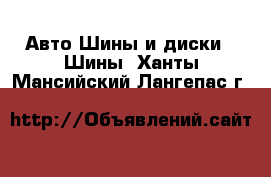 Авто Шины и диски Шины  Ханты Мансийский Лангепас г

http://Объявлений.сайт